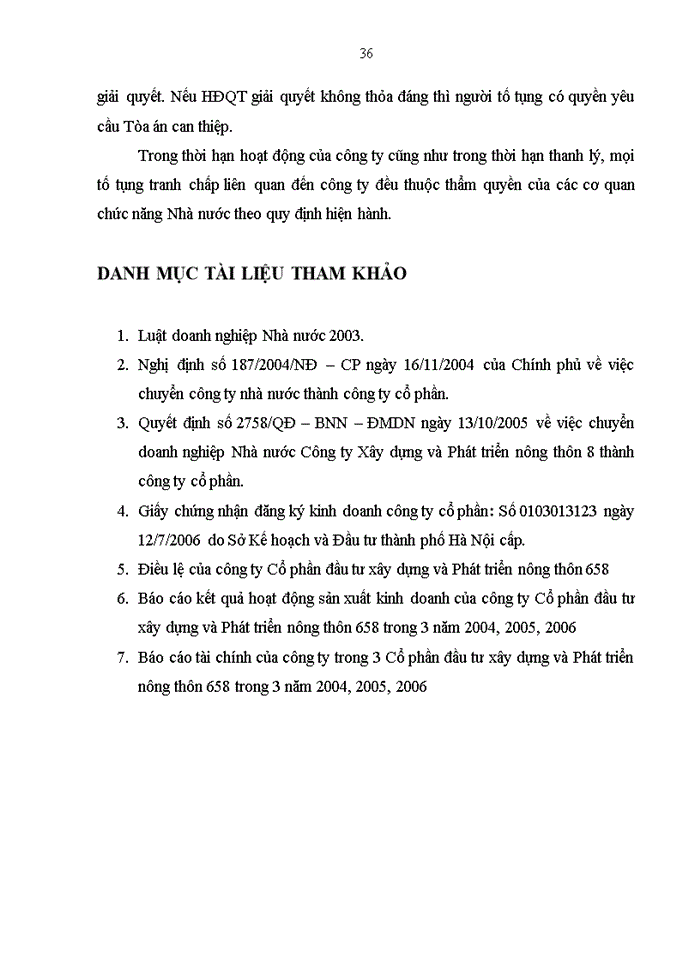 36

giải quyết. Nếu HĐQT giải quyết không thỏa đáng thì người tố tụng có quyền yêu cầu Tòa án can thiệp.

Trong thời hạn hoạt động của công ty cũng như trong thời hạn thanh lý, mọi tố tụng tranh chấp liên quan đến công ty đều thuộc thẩm quyền của các cơ quan chức năng Nhà nước theo quy định hiện hành.

DANH MỤC TÀI LIỆU THAM KHẢO

1. Luật doanh nghiệp Nhà nước 2003.
2. Nghị định số 187/2004/NĐ – CP ngày 16/11/2004 của Chính phủ về việc chuyển công ty nhà nước thành công ty cổ phần.
3. Quyết định số 2758/QĐ – BNN – ĐMDN ngày 13/10/2005 về việc chuyển doanh nghiệp Nhà nước Công ty Xây dựng và Phát triển nông thôn 8 thành công ty cổ phần.
4. Giấy chứng nhận đăng ký kinh doanh công ty cổ phần: Số 0103013123 ngày 12/7/2006 do Sở Kế hoạch và Đầu tư thành phố Hà Nội cấp.
5. Điều lệ của công ty Cổ phần đầu tư xây dựng và Phát triển nông thôn 658
6. Báo cáo kết quả hoạt động sản xuất kinh doanh của công ty Cổ phần đầu tư xây dựng và Phát triển nông thôn 658 trong 3 năm 2004, 2005, 2006
7. Báo cáo tài chính của công ty trong 3 Cổ phần đầu tư xây dựng và Phát triển nông thôn 658 trong 3 năm 2004, 2005, 2006